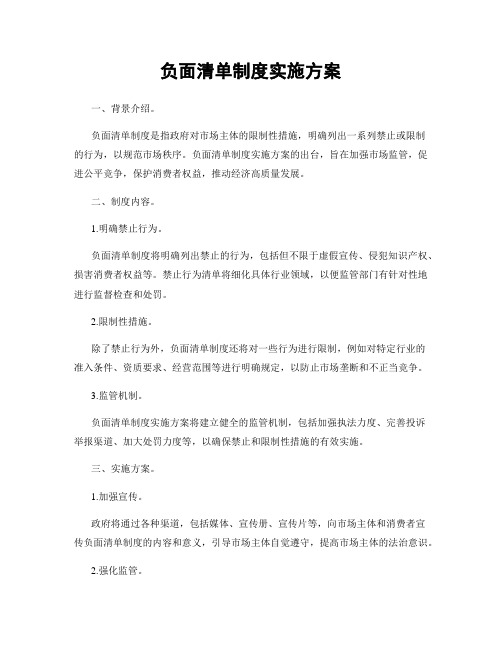 负面清单制度实施方案

一、背景介绍。

负面清单制度是指政府对市场主体的限制性措施，明确列出一系列禁止或限制的行为，以规范市场秩序。负面清单制度实施方案的出台，旨在加强市场监管，促进公平竞争，保护消费者权益，推动经济高质量发展。

二、制度内容。

1.明确禁止行为。

负面清单制度将明确列出禁止的行为，包括但不限于虚假宣传、侵犯知识产权、损害消费者权益等。禁止行为清单将细化具体行业领域，以便监管部门有针对性地进行监督检查和处罚。

2.限制性措施。

除了禁止行为外，负面清单制度还将对一些行为进行限制，例如对特定行业的准入条件、资质要求、经营范围等进行明确规定，以防止市场垄断和不正当竞争。

3.监管机制。

负面清单制度实施方案将建立健全的监管机制，包括加强执法力度、完善投诉举报渠道、加大处罚力度等，以确保禁止和限制性措施的有效实施。

三、实施方案。

1.加强宣传。

政府将通过各种渠道，包括媒体、宣传册、宣传片等，向市场主体和消费者宣传负面清单制度的内容和意义，引导市场主体自觉遵守，提高市场主体的法治意识。

2.强化监管。